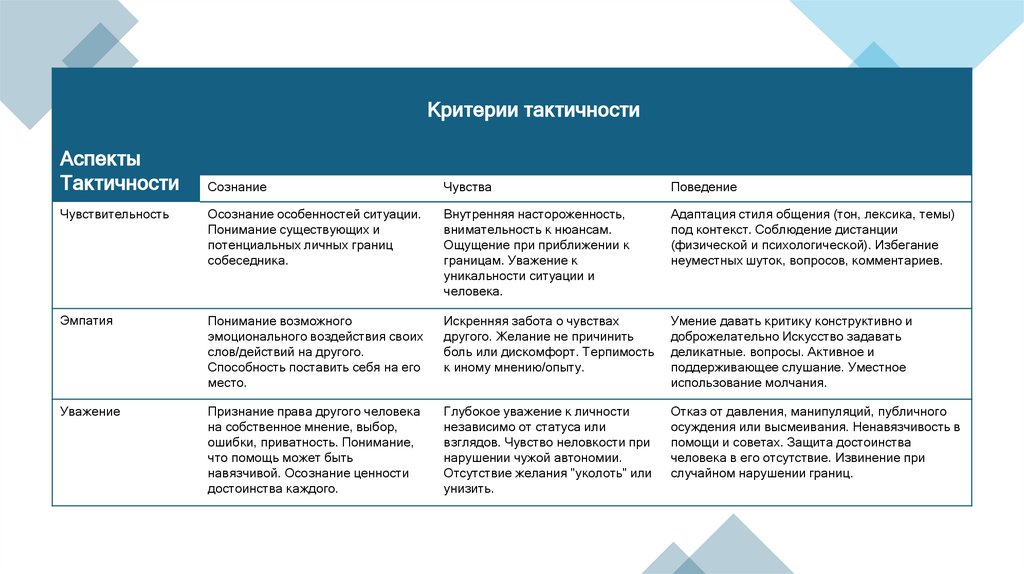 | Аспекты Тактичности | Критерии тактичности | | |
|---|---|---|---|
| | Сознание | Чувства | Поведение |
| Чувствительность | Осознание особенностей ситуации. Понимание существующих и потенциальных личных границ собеседника. | Внутренняя настороженность, внимательность к нюансам. Ощущение при приближении к границам. Уважение к уникальности ситуации и человека. | Адаптация стиля общения (тон, лексика, темы) под контекст. Соблюдение дистанции (физической и психологической). Избегание неуместных шуток, вопросов, комментариев. |
| Эмпатия | Понимание возможного эмоционального воздействия своих слов/действий на другого. Способность поставить себя на его место. | Искренняя забота о чувствах другого. Желание не причинить боль или дискомфорт. Терпимость к иному мнению/опыту. | Умение давать критику конструктивно и доброжелательно Искусство задавать деликатные. вопросы. Активное и поддерживающее слушание. Уместное использование молчания. |
| Уважение | Признание права другого человека на собственное мнение, выбор, ошибки, приватность. Понимание, что помощь может быть навязчивой. Осознание ценности достоинства каждого. | Глубокое уважение к личности независимо от статуса или взглядов. Чувство неловкости при нарушении чужой автономии. Отсутствие желания "уколоть" или унизить. | Отказ от давления, манипуляций, публичного осуждения или высмеивания. Ненавязчивость в помощи и советах. Защита достоинства человека в его отсутствие. Извинение при случайном нарушении границ. |